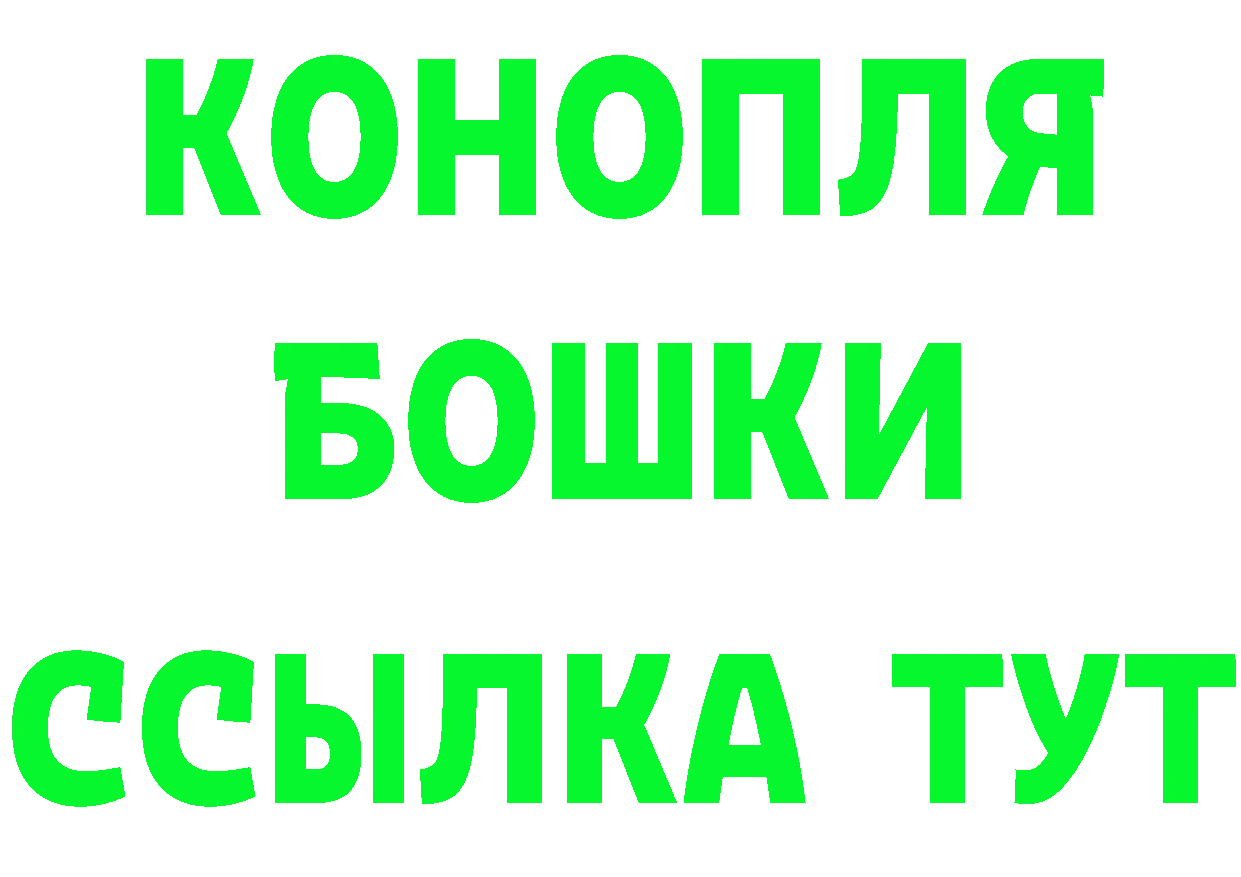 КОНОПЛЯ
БОШКИ
ССЫЛКА ТУТ